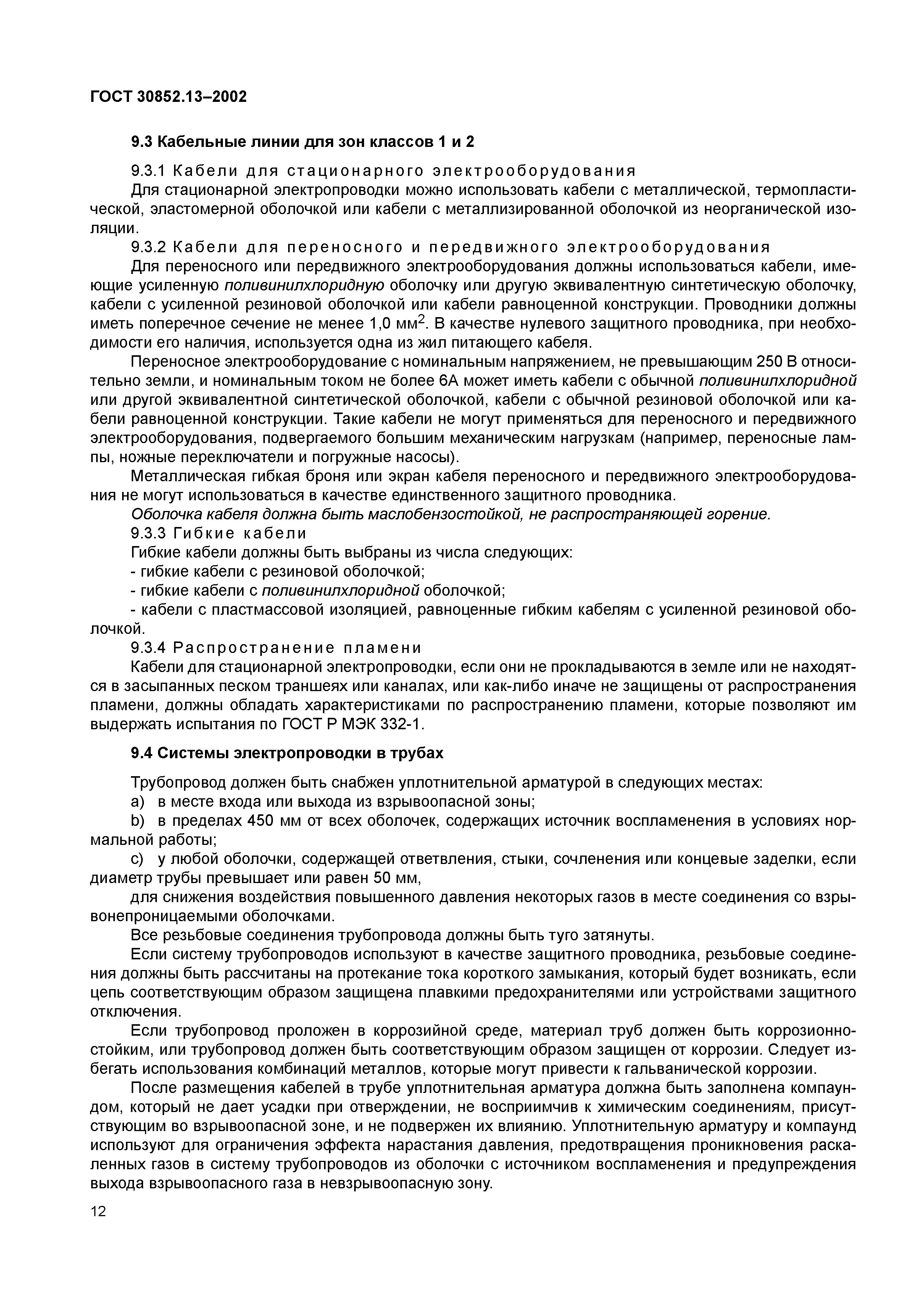 ГОСТ 30852.13–2002

9.3 Кабельные линии для зон классов 1 и 2

9.3.1 Кабели для стационарного электрооборудования

Для стационарной электропроводки можно использовать кабели с металлической, термопластической, эластомерной оболочкой или кабели с металлизированной оболочкой из неорганической изоляции.

9.3.2 Кабели для переносного и передвижного электрооборудования

Для переносного или передвижного электрооборудования должны использоваться кабели, имеющие усиленную поливинилхлоридную оболочку или другую эквивалентную синтетическую оболочку, кабели с усиленной резиновой оболочкой или кабели равноценной конструкции. Проводники должны иметь поперечное сечение не менее 1,0 мм$^2$. В качестве нулевого защитного проводника, при необходимости его наличия, используется одна из жил питающего кабеля.

Переносное электрооборудование с номинальным напряжением, не превышающим 250 В относительно земли, и номинальным током не более 6А может иметь кабели с обычной поливинилхлоридной или другой эквивалентной синтетической оболочкой, кабели с обычной резиновой оболочкой или кабели равноценной конструкции. Такие кабели не могут применяться для переносного и передвижного электрооборудования, подвергаемого большим механическим нагрузкам (например, переносные лампы, ножные переключатели и погружные насосы).

Металлическая гибкая броня или экран кабеля переносного и передвижного электрооборудования не могут использоваться в качестве единственного защитного проводника.

Оболочка кабеля должна быть маслобензостойкой, не распространяющей горение.

9.3.3 Гибкие кабели

Гибкие кабели должны быть выбраны из числа следующих:

- гибкие кабели с резиновой оболочкой;

- гибкие кабели с поливинилхлоридной оболочкой;

- кабели с пластмассовой изоляцией, равноценные гибким кабелям с усиленной резиновой оболочкой.

9.3.4 Распространение пламени

Кабели для стационарной электропроводки, если они не прокладываются в земле или не находятся в засыпанных песком траншеях или каналах, или как-либо иначе не защищены от распространения пламени, должны обладать характеристиками по распространению пламени, которые позволяют им выдержать испытания по ГОСТ Р МЭК 332-1.

9.4 Системы электропроводки в трубах

Трубопровод должен быть снабжен уплотнительной арматурой в следующих местах:

a) в месте входа или выхода из взрывоопасной зоны;

b) в пределах 450 мм от всех оболочек, содержащих источник воспламенения в условиях нормальной работы;

c) у любой оболочки, содержащей ответвления, стыки, сочленения или концевые заделки, если диаметр трубы превышает или равен 50 мм,

для снижения воздействия повышенного давления некоторых газов в месте соединения со взрывонепроницаемыми оболочками.

Все резьбовые соединения трубопровода должны быть туго затянуты.

Если систему трубопроводов используют в качестве защитного проводника, резьбовые соединения должны быть рассчитаны на протекание тока короткого замыкания, который будет возникать, если цепь соответствующим образом защищена плавкими предохранителями или устройствами защитного отключения.

Если трубопровод проложен в коррозийной среде, материал труб должен быть коррозионностойким, или трубопровод должен быть соответствующим образом защищен от коррозии. Следует избегать использования комбинаций металлов, которые могут привести к гальванической коррозии.

После размещения кабелей в трубе уплотнительная арматура должна быть заполнена компаундом, который не дает усадки при отверждении, не восприимчив к химическим соединениям, присутствующим во взрывоопасной зоне, и не подвержен их влиянию. Уплотнительную арматуру и компаунд используют для ограничения эффекта нарастания давления, предотвращения проникновения раскаленных газов в систему трубопроводов из оболочки с источником воспламенения и предупреждения выхода взрывоопасного газа в невзрывоопасную зону.

12